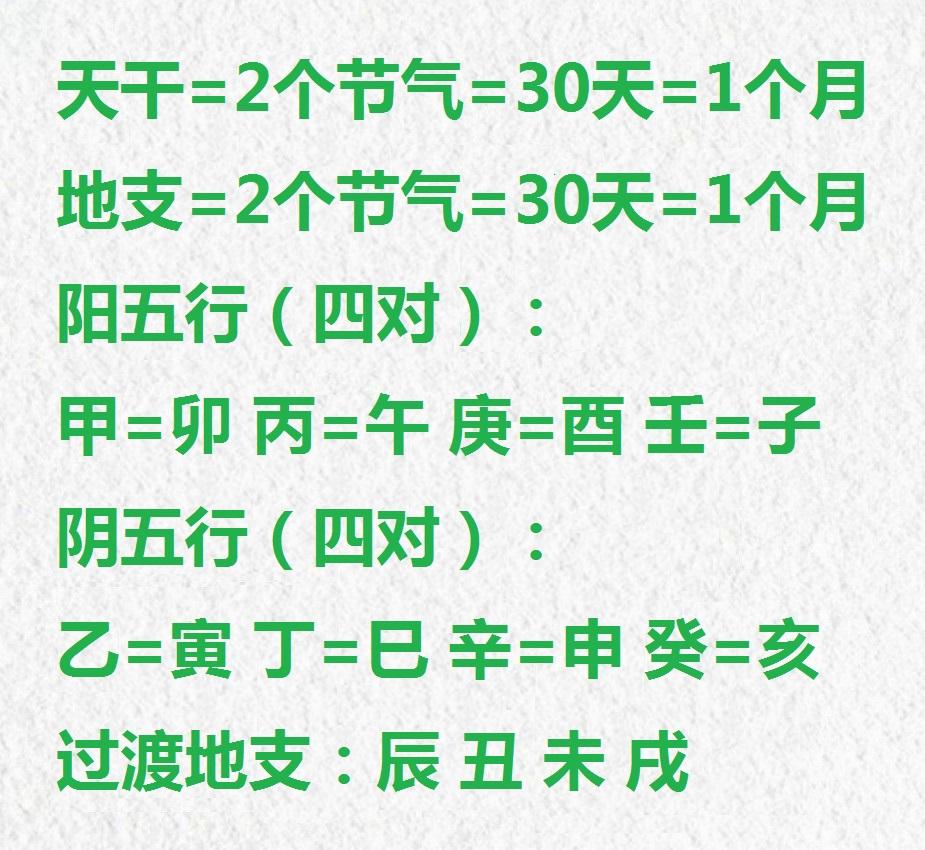 天干=2个节气=30天=1个月
地支=2个节气=30天=1个月
阳五行（四对）：
甲=卯 丙=午 庚=酉 壬=子
阴五行（四对）：
乙=寅 丁=巳 辛=申 癸=亥
过渡地支：辰 丑 未 戌